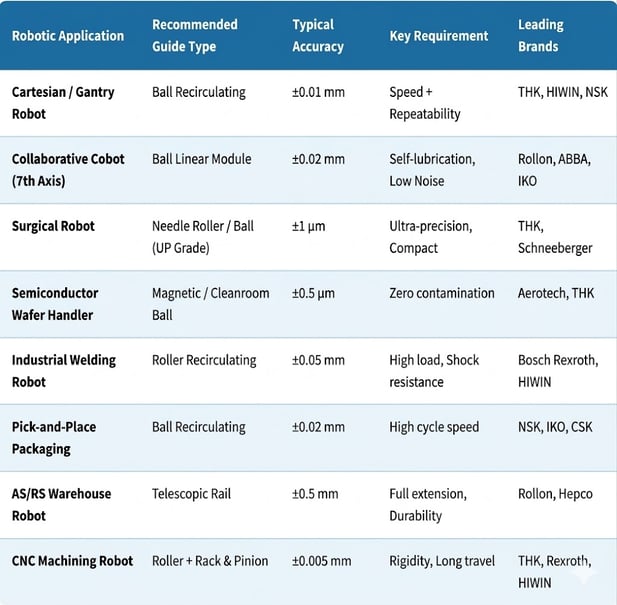 | Robotic Application | Recommended Guide Type | Typical Accuracy | Key Requirement | Leading Brands |
|---|---|---|---|---|
| Cartesian / Gantry Robot | Ball Recirculating | ±0.01 mm | Speed + Repeatability | THK, HIWIN, NSK |
| Collaborative Cobot (7th Axis) | Ball Linear Module | ±0.02 mm | Self-lubrication, Low Noise | Rollon, ABBA, IKO |
| Surgical Robot | Needle Roller / Ball (UP Grade) | ±1 µm | Ultra-precision, Compact | THK, Schneeberger |
| Semiconductor Wafer Handler | Magnetic / Cleanroom Ball | ±0.5 µm | Zero contamination | Aerotech, THK |
| Industrial Welding Robot | Roller Recirculating | ±0.05 mm | High load, Shock resistance | Bosch Rexroth, HIWIN |
| Pick-and-Place Packaging | Ball Recirculating | ±0.02 mm | High cycle speed | NSK, IKO, CSK |
| AS/RS Warehouse Robot | Telescopic Rail | ±0.5 mm | Full extension, Durability | Rollon, Hepco |
| CNC Machining Robot | Roller + Rack & Pinion | ±0.005 mm | Rigidity, Long travel | THK, Rexroth, HIWIN |